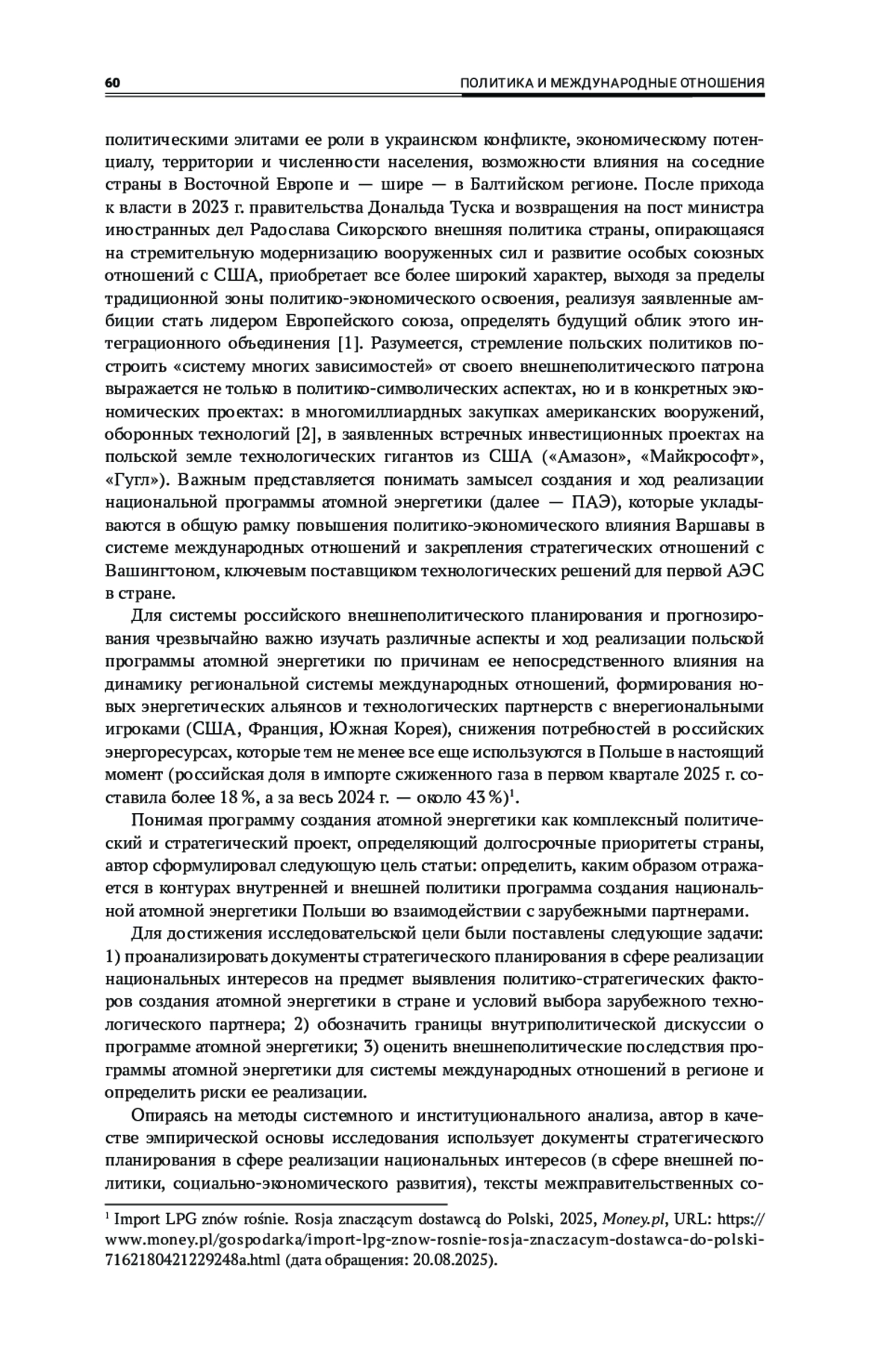 60 ПОЛИТИКА И МЕЖДУНАРОДНЫЕ ОТНОШЕНИЯ

политическими элитами ее роли в украинском конфликте, экономическому потенциалу, территории и численности населения, возможности влияния на соседние страны в Восточной Европе и — шире — в Балтийском регионе. После прихода к власти в 2023 г. правительства Дональда Туска и возвращения на пост министра иностранных дел Радослава Сикорского внешняя политика страны, опирающаяся на стремительную модернизацию вооруженных сил и развитие особых союзных отношений с США, приобретает все более широкий характер, выходя за пределы традиционной зоны политико-экономического освоения, реализуя заявленные амбиции стать лидером Европейского союза, определять будущий облик этого интеграционного объединения [1]. Разумеется, стремление польских политиков построить «систему многих зависимостей» от своего внешнеполитического патрона выражается не только в политико-символических аспектах, но и в конкретных экономических проектах: в многомиллиардных закупках американских вооружений, оборонных технологий [2], в заявленных встречных инвестиционных проектах на польской земле технологических гигантов из США («Амазон», «Майкрософт», «Гугл»). Важным представляется понимать замысел создания и ход реализации национальной программы атомной энергетики (далее — ПАЭ), которые укладываются в общую рамку повышения политико-экономического влияния Варшавы в системе международных отношений и закрепления стратегических отношений с Вашингтоном, ключевым поставщиком технологических решений для первой АЭС в стране.

Для системы российского внешнеполитического планирования и прогнозирования чрезвычайно важно изучать различные аспекты и ход реализации польской программы атомной энергетики по причинам ее непосредственного влияния на динамику региональной системы международных отношений, формирования новых энергетических альянсов и технологических партнерств с внерегиональными игроками (США, Франция, Южная Корея), снижения потребностей в российских энергоресурсах, которые тем не менее все еще используются в Польше в настоящий момент (российская доля в импорте сжиженного газа в первом квартале 2025 г. составила более 18 %, а за весь 2024 г. — около 43 %)$^1$.

Понимая программу создания атомной энергетики как комплексный политический и стратегический проект, определяющий долгосрочные приоритеты страны, автор сформулировал следующую цель статьи: определить, каким образом отражается в контурах внутренней и внешней политики программа создания национальной атомной энергетики Польши во взаимодействии с зарубежными партнерами.

Для достижения исследовательской цели были поставлены следующие задачи: 1) проанализировать документы стратегического планирования в сфере реализации национальных интересов на предмет выявления политико-стратегических факторов создания атомной энергетики в стране и условий выбора зарубежного технологического партнера; 2) обозначить границы внутриполитической дискуссии о программе атомной энергетики; 3) оценить внешнеполитические последствия программы атомной энергетики для системы международных отношений в регионе и определить риски ее реализации.

Опираясь на методы системного и институционального анализа, автор в качестве эмпирической основы исследования использует документы стратегического планирования в сфере реализации национальных интересов (в сфере внешней политики, социально-экономического развития), тексты межправительственных со-

$^1$ Import LPG znów rośnie. Rosja znaczącym dostawcą do Polski, 2025, Money.pl, URL: https://www.money.pl/gospodarka/import-lpg-znow-rosnie-rosja-znaczacym-dostawca-do-polski-7162180421229248a.html (дата обращения: 20.08.2025).